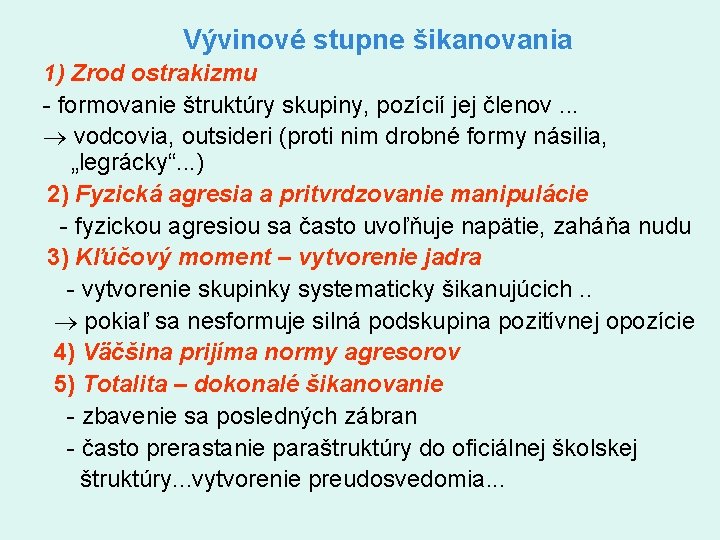 Vývinové stupne šikanovania

1) Zrod ostrakizmu

- formovanie štruktúry skupiny, pozícií jej členov ...

→ vodcovia, outsideri (proti nim drobné formy násilia, „legrácky“...)

2) Fyzická agresia a pritvrdzovanie manipulácie

- fyzickou agresiou sa často uvoľňuje napätie, zaháňa nudu

3) Kľúčový moment – vytvorenie jadra

- vytvorenie skupinky systematicky šikanujúcich ..

→ pokiaľ sa nesformuje silná podskupina pozitívnej opozície

4) Väčšina prijíma normy agresorov

5) Totalita – dokonalé šikanovanie

- zbavenie sa posledných zábran

- často prerastanie paraštruktúry do oficiálnej školskej štruktúry...vytvorenie preudosvedomia...